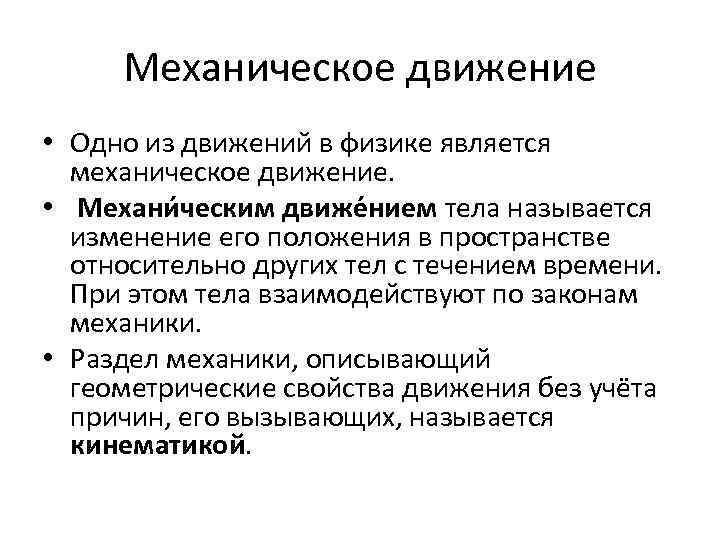 Механическое движение

• Одно из движений в физике является механическое движение.

• Механи́ческим движе́нием тела называется изменение его положения в пространстве относительно других тел с течением времени. При этом тела взаимодействуют по законам механики.

• Раздел механики, описывающий геометрические свойства движения без учёта причин, его вызывающих, называется кинематикой.